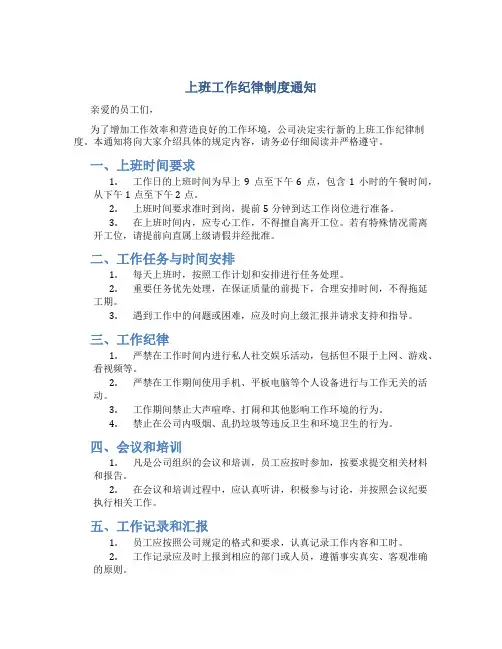 上班工作纪律制度通知

亲爱的员工们，

为了增加工作效率和营造良好的工作环境，公司决定实行新的上班工作纪律制度。本通知将向大家介绍具体的规定内容，请务必仔细阅读并严格遵守。

一、上班时间要求

1. 工作日的上班时间为早上 9 点至下午 6 点，包含 1 小时的午餐时间，从下午 1 点至下午 2 点。

2. 上班时间要求准时到岗，提前 5 分钟到达工作岗位进行准备。

3. 在上班时间内，应专心工作，不得擅自离开工位。若有特殊情况需离开工位，请提前向直属上级请假并经批准。

二、工作任务与时间安排

1. 每天上班时，按照工作计划和安排进行任务处理。

2. 重要任务优先处理，在保证质量的前提下，合理安排时间，不得拖延工期。

3. 遇到工作中的问题或困难，应及时向上级汇报并请求支持和指导。

三、工作纪律

1. 严禁在工作时间内进行私人社交娱乐活动，包括但不限于上网、游戏、看视频等。

2. 严禁在工作期间使用手机、平板电脑等个人设备进行与工作无关的活动。

3. 工作期间禁止大声喧哗、打闹和其他影响工作环境的行为。

4. 禁止在公司内吸烟、乱扔垃圾等违反卫生和环境卫生的行为。

四、会议和培训

1. 凡是公司组织的会议和培训，员工应按时参加，按要求提交相关材料和报告。

2. 在会议和培训过程中，应认真听讲，积极参与讨论，并按照会议纪要执行相关工作。

五、工作记录和汇报

1. 员工应按照公司规定的格式和要求，认真记录工作内容和工时。

2. 工作记录应及时上报到相应的部门或人员，遵循事实真实、客观准确的原则。